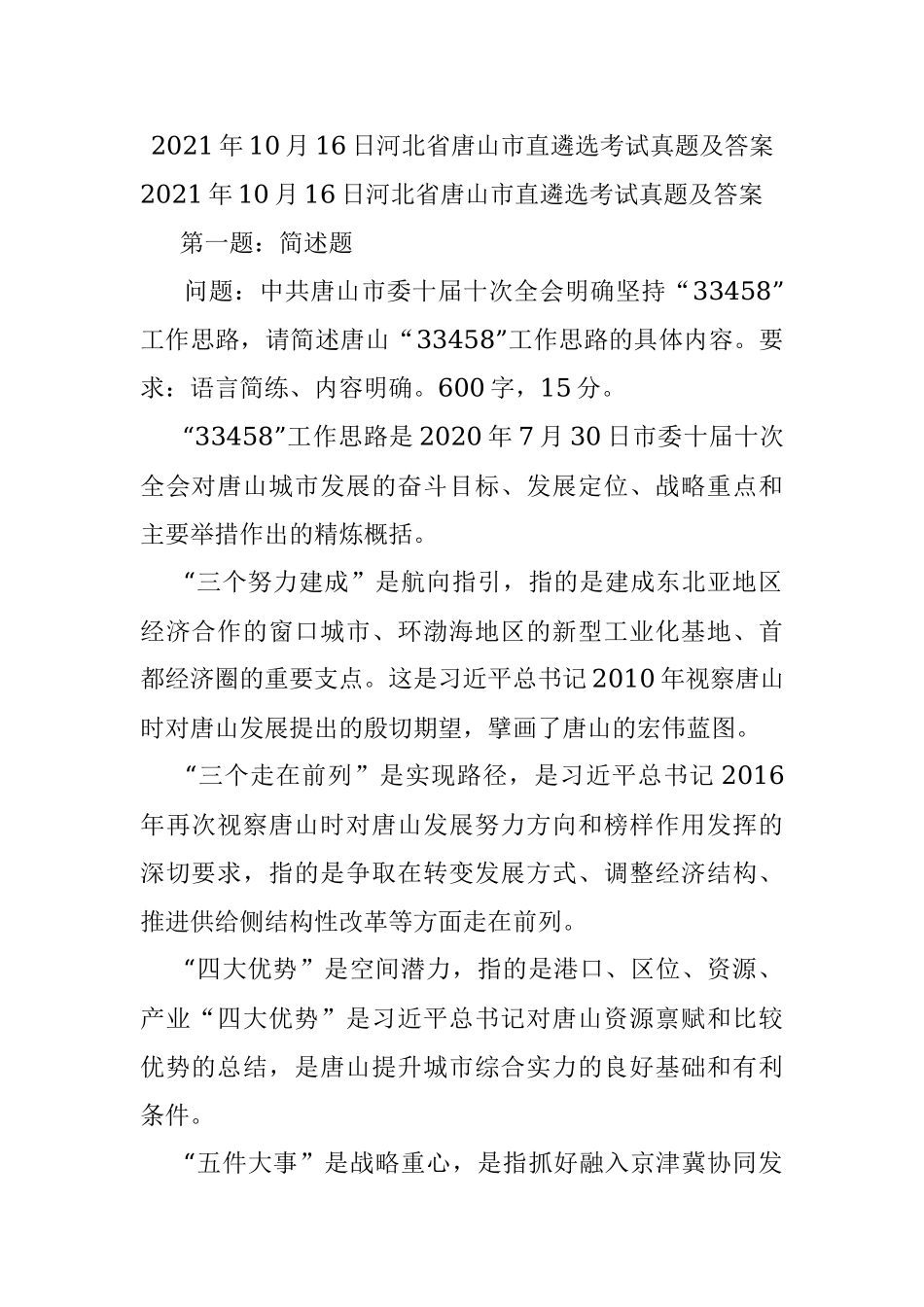 2021年10月16日河北省唐山市直遴选考试真题及答案

2021年10月16日河北省唐山市直遴选考试真题及答案

第一题：简述题

问题：中共唐山市委十届十次全会明确坚持“33458”工作思路，请简述唐山“33458”工作思路的具体内容。要求：语言简练、内容明确。600字，15分。

“33458”工作思路是2020年7月30日市委十届十次全会对唐山城市发展的奋斗目标、发展定位、战略重点和主要举措作出的精炼概括。

“三个努力建成”是航向指引，指的是建成东北亚地区经济合作的窗口城市、环渤海地区的新型工业化基地、首都经济圈的重要支点。这是习近平总书记2010年视察唐山时对唐山发展提出的殷切期望，擘画了唐山的宏伟蓝图。

“三个走在前列”是实现路径，是习近平总书记2016年再次视察唐山时对唐山发展努力方向和榜样作用发挥的深切要求，指的是争取在转变发展方式、调整经济结构、推进供给侧结构性改革等方面走在前列。

“四大优势”是空间潜力，指的是港口、区位、资源、产业“四大优势”是习近平总书记对唐山资源禀赋和比较优势的总结，是唐山提升城市综合实力的良好基础和有利条件。

“五件大事”是战略重心，是指抓好融入京津冀协同发